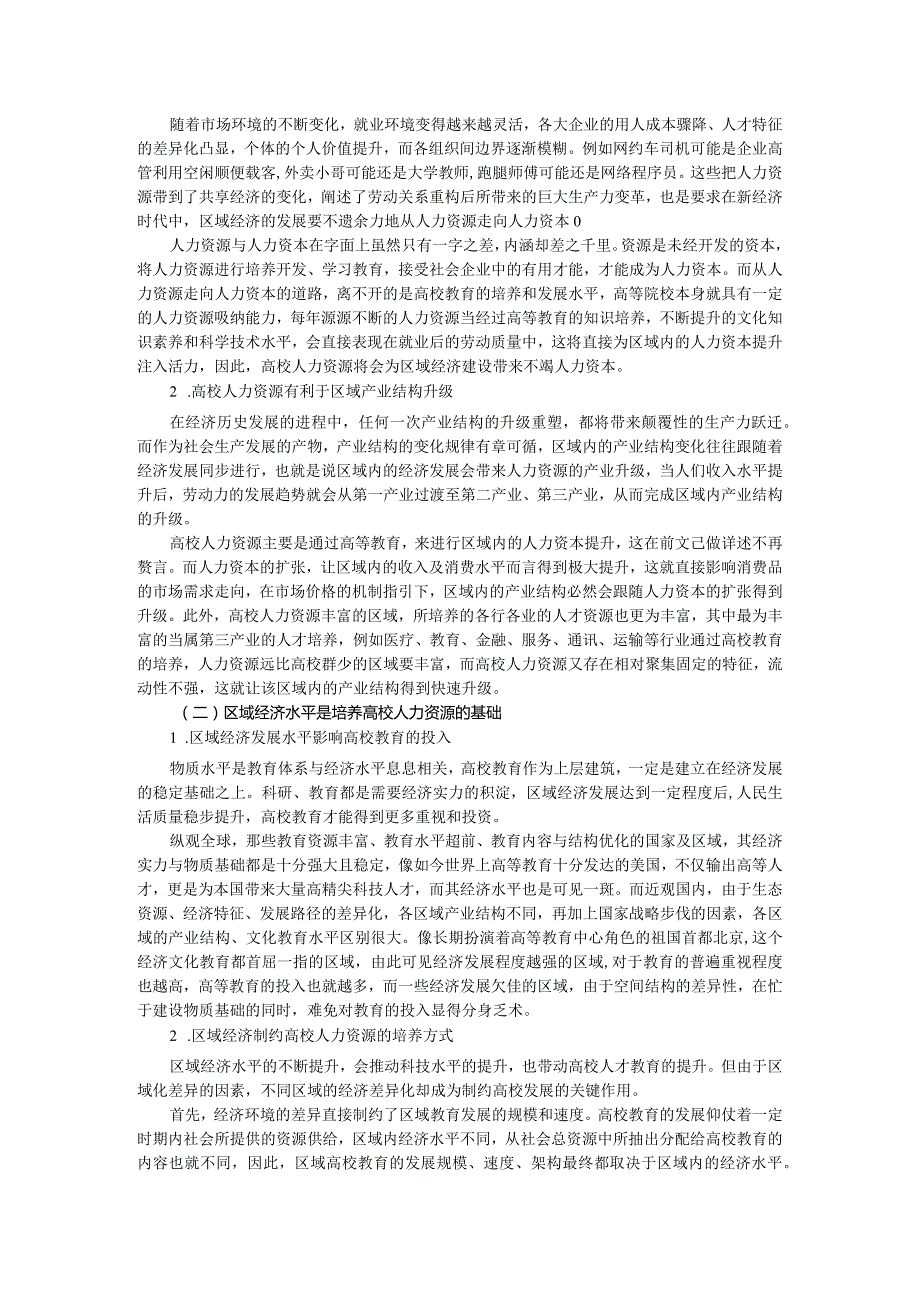 随着市场环境的不断变化，就业环境变得越来越灵活，各大企业的用人成本骤降、人才特征的差异化凸显，个体的个人价值提升，而各组织间边界逐渐模糊。例如网约车司机可能是企业高管利用空闲顺便载客，外卖小哥可能还是大学教师，跑腿师傅可能还是网络程序员。这些把人力资源带到了共享经济的变化，阐述了劳动关系重构后所带来的巨大生产力变革，也是要求在新经济时代中，区域经济的发展要不遗余力地从人力资源走向人力资本0

人力资源与人力资本在字面上虽然只有一字之差，内涵却差之千里。资源是未经开发的资本，将人力资源进行培养开发、学习教育，接受社会企业中的有用才能，才能成为人力资本。而从人力资源走向人力资本的道路，离不开的是高校教育的培养和发展水平，高等院校本身就具有一定的人力资源吸纳能力，每年源源不断的人力资源当经过高等教育的知识培养，不断提升的文化知识素养和科学技术水平，会直接表现在就业后的劳动质量中，这将直接为区域内的人力资本提升注入活力，因此，高校人力资源将会为区域经济建设带来不竭人力资本。

2 .高校人力资源有利于区域产业结构升级

在经济历史发展的进程中，任何一次产业结构的升级重塑，都将带来颠覆性的生产力跃迁。而作为社会生产发展的产物，产业结构的变化规律有章可循，区域内的产业结构变化往往跟随着经济发展同步进行，也就是说区域内的经济发展会带来人力资源的产业升级，当人们收入水平提升后，劳动力的发展趋势就会从第一产业过渡至第二产业、第三产业，从而完成区域内产业结构的升级。

高校人力资源主要是通过高等教育，来进行区域内的人力资本提升，这在前文已做详述不再赘言。而人力资本的扩张，让区域内的收入及消费水平而言得到极大提升，这就直接影响消费品的市场需求走向，在市场价格的机制指引下，区域内的产业结构必然会跟随人力资本的扩张得到升级。此外，高校人力资源丰富的区域，所培养的各行各业的人才资源也更为丰富，其中最为丰富的当属第三产业的人才培养，例如医疗、教育、金融、服务、通讯、运输等行业通过高校教育的培养，人力资源远比高校群少的区域要丰富，而高校人力资源又存在相对聚集固定的特征，流动性不强，这就让该区域内的产业结构得到快速升级。

（二）区域经济水平是培养高校人力资源的基础

1 .区域经济发展水平影响高校教育的投入

物质水平是教育体系与经济水平息息相关，高校教育作为上层建筑，一定是建立在经济发展的稳定基础之上。科研、教育都是需要经济实力的积淀，区域经济发展达到一定程度后，人民生活质量稳步提升，高校教育才能得到更多重视和投资。

纵观全球，那些教育资源丰富、教育水平超前、教育内容与结构优化的国家及区域，其经济实力与物质基础都是十分强大且稳定，像如今世界上高等教育十分发达的美国，不仅输出高等人才，更是为本国带来大量高精尖科技人才，而其经济水平也是可见一斑。而近观国内，由于生态资源、经济特征、发展路径的差异化，各区域产业结构不同，再加上国家战略步伐的因素，各区域的产业结构、文化教育水平区别很大。像长期扮演着高等教育中心角色的祖国首都北京，这个经济文化教育都首屈一指的区域，由此可见经济发展程度越强的区域，对于教育的普遍重视程度也越高，高等教育的投入也就越多，而一些经济发展欠佳的区域，由于空间结构的差异性，在忙于建设物质基础的同时，难免对教育的投入显得分身乏术。

2 .区域经济制约高校人力资源的培养方式

区域经济水平的不断提升，会推动科技水平的提升，也带动高校人才教育的提升。但由于区域化差异的因素，不同区域的经济差异化却成为制约高校发展的关键作用。

首先，经济环境的差异直接制约了区域教育发展的规模和速度。高校教育的发展仰仗着一定时期内社会所提供的资源供给，区域内经济水平不同，从社会总资源中所抽出分配给高校教育的内容也就不同，因此，区域高校教育的发展规模、速度、架构最终都取决于区域内的经济水平。